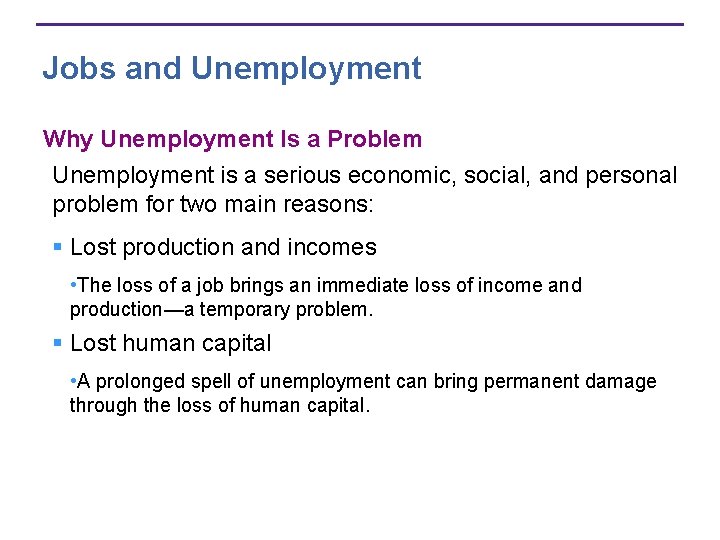 Jobs and Unemployment

Why Unemployment Is a Problem

Unemployment is a serious economic, social, and personal problem for two main reasons:

▪ Lost production and incomes

•The loss of a job brings an immediate loss of income and production—a temporary problem.

▪ Lost human capital

•A prolonged spell of unemployment can bring permanent damage through the loss of human capital.